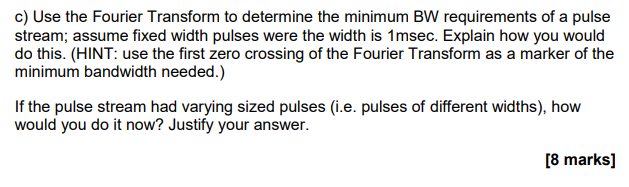 c) Use the Fourier Transform to determine the minimum BW requirements of a pulse stream; assume fixed width pulses were the width is 1msec. Explain how you would do this. (HINT: use the first zero crossing of the Fourier Transform as a marker of the minimum bandwidth needed.)

If the pulse stream had varying sized pulses (i.e. pulses of different widths), how would you do it now? Justify your answer.

[8 marks]